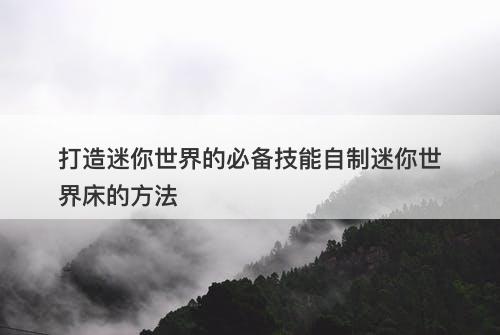 打造迷你世界的必备技能自制迷你世界床的方法